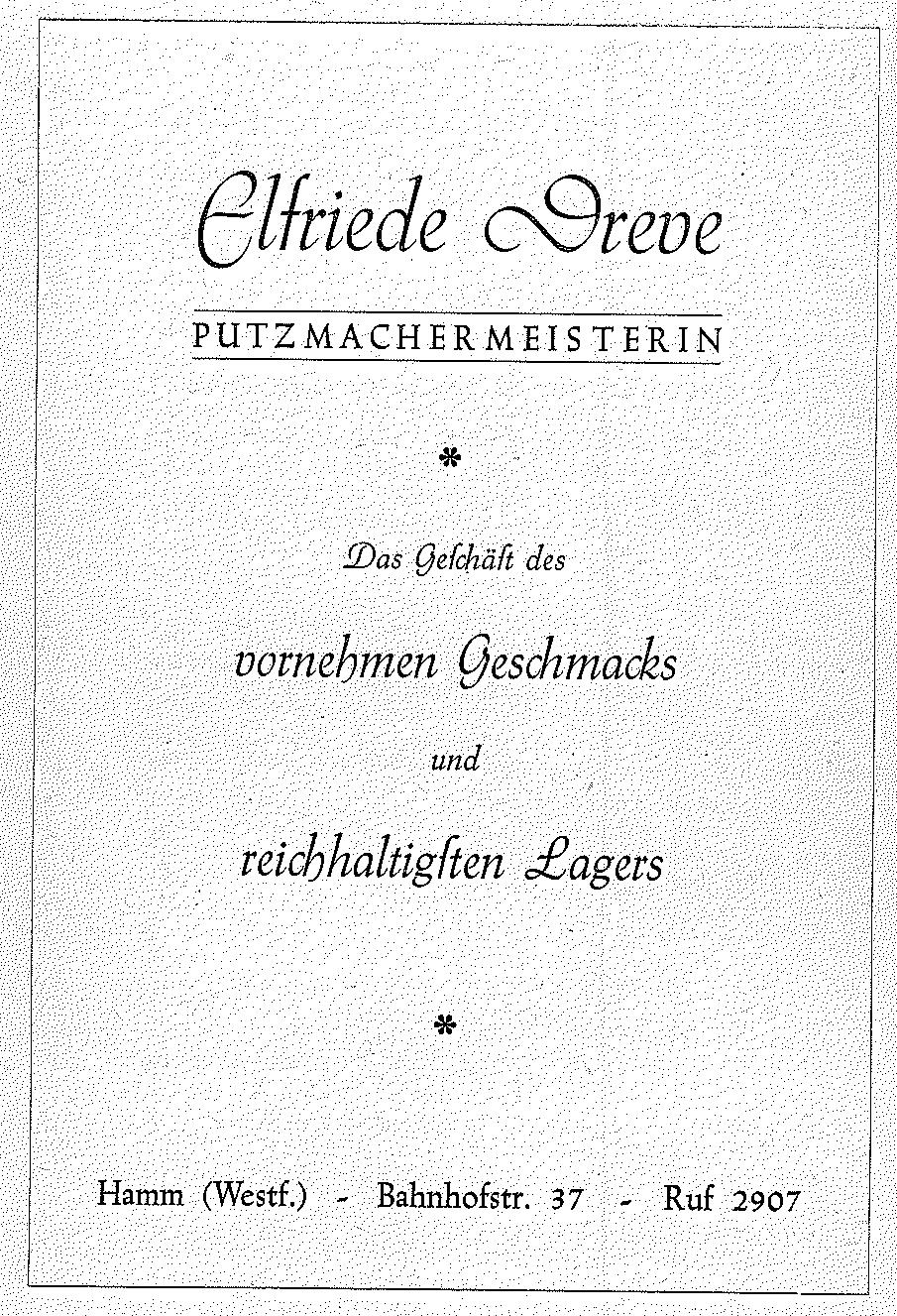 Elfriede Dreve

PUTZMACHERMEISTERIN

*

Das Geſchäft des

vornehmen Geschmacks

und

reichhaltigſten Lagers

*

Hamm (Westf.) - Bahnhofstr. 37 - Ruf 2907